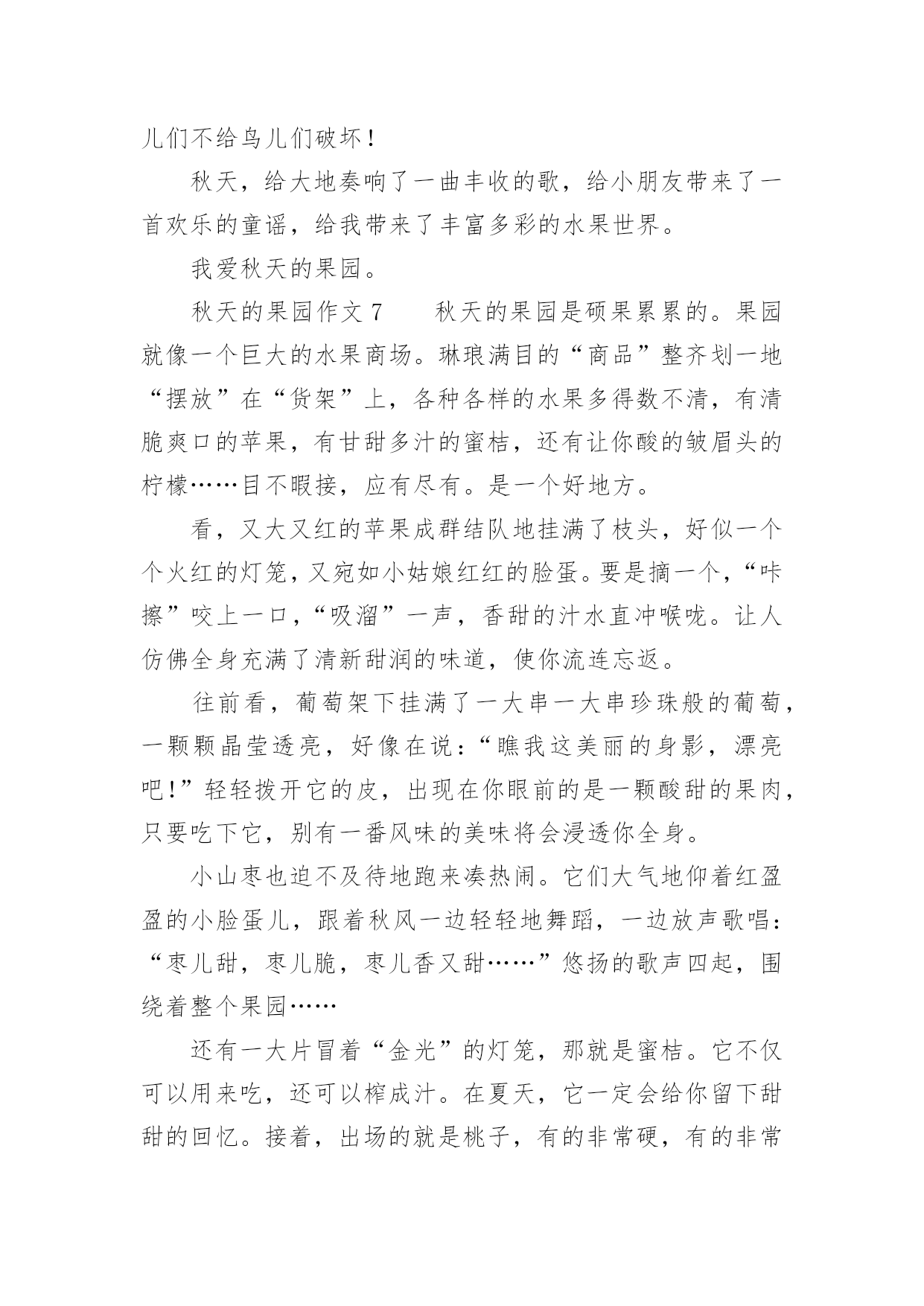 儿们不给鸟儿们破坏！

秋天，给大地奏响了一曲丰收的歌，给小朋友带来了一首欢乐的童谣，给我带来了丰富多彩的水果世界。

我爱秋天的果园。

秋天的果园作文 7　　秋天的果园是硕果累累的。果园就像一个巨大的水果商场。琳琅满目的“商品”整齐划一地“摆放”在“货架”上，各种各样的水果多得数不清，有清脆爽口的苹果，有甘甜多汁的蜜桔，还有让你酸的皱眉头的柠檬……目不暇接，应有尽有。是一个好地方。

看，又大又红的苹果成群结队地挂满了枝头，好似一个个火红的灯笼，又宛如小姑娘红红的脸蛋。要是摘一个，“咔擦”咬上一口，“吸溜”一声，香甜的汁水直冲喉咙。让人仿佛全身充满了清新甜润的味道，使你流连忘返。

往前看，葡萄架下挂满了一大串一大串珍珠般的葡萄，一颗颗晶莹透亮，好像在说：“瞧我这美丽的身影，漂亮吧！”轻轻拨开它的皮，出现在你眼前的是一颗酸甜的果肉，只要吃下它，别有一番风味的美味将会浸透你全身。

小山枣也迫不及待地跑来凑热闹。它们大气地仰着红盈盈的小脸蛋儿，跟着秋风一边轻轻地舞蹈，一边放声歌唱：“枣儿甜，枣儿脆，枣儿香又甜……”悠扬的歌声四起，围绕着整个果园……

还有一大片冒着“金光”的灯笼，那就是蜜桔。它不仅可以用来吃，还可以榨成汁。在夏天，它一定会给你留下甜甜的回忆。接着，出场的就是桃子，有的非常硬，有的非常